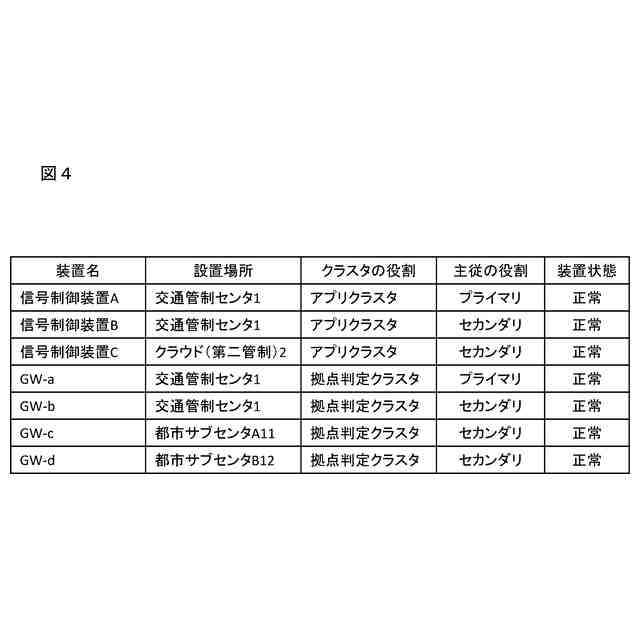 図４

| 装置名 | 設置場所 | クラスタの役割 | 主従の役割 | 装置状態 |
|---|---|---|---|---|
| 信号制御装置A | 交通管制センタ1 | アプリクラスタ | プライマリ | 正常 |
| 信号制御装置B | 交通管制センタ1 | アプリクラスタ | セカンダリ | 正常 |
| 信号制御装置C | クラウド（第二管制）2 | アプリクラスタ | セカンダリ | 正常 |
| GW-a | 交通管制センタ1 | 拠点判定クラスタ | プライマリ | 正常 |
| GW-b | 交通管制センタ1 | 拠点判定クラスタ | セカンダリ | 正常 |
| GW-c | 都市サブセンタA11 | 拠点判定クラスタ | セカンダリ | 正常 |
| GW-d | 都市サブセンタB12 | 拠点判定クラスタ | セカンダリ | 正常 |